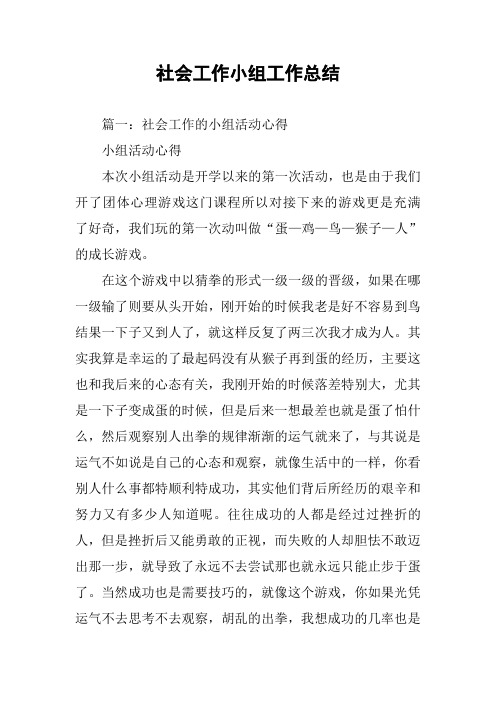 社会工作小组工作总结

篇一：社会工作的小组活动心得

小组活动心得

本次小组活动是开学以来的第一次活动，也是由于我们开了团体心理游戏这门课程所以对接下来的游戏更是充满了好奇，我们玩的第一次动叫做“蛋—鸡—鸟—猴子—人”的成长游戏。

在这个游戏中以猜拳的形式一级一级的晋级，如果在哪一级输了则要从头开始，刚开始的时候我老是好不容易到鸟结果一下子又到人了，就这样反复了两三次我才成为人。其实我算是幸运的了最起码没有从猴子再到蛋的经历，主要这也和我后来的心态有关，我刚开始的时候落差特别大，尤其是一下子变成蛋的时候，但是后来一想最差也就是蛋了怕什么，然后观察别人出拳的规律渐渐的运气就来了，与其说是运气不如说是自己的心态和观察，就像生活中的一样，你看别人什么事都特顺利特成功，其实他们背后所经历的艰辛和努力又有多少人知道呢。往往成功的人都是经过过挫折的人，但是挫折后又能勇敢的正视，而失败的人却胆怯不敢迈出那一步，就导致了永远不去尝试那也就永远只能止步于蛋了。当然成功也是需要技巧的，就像这个游戏，你如果光凭运气不去思考不去观察，胡乱的出拳，我想成功的几率也是